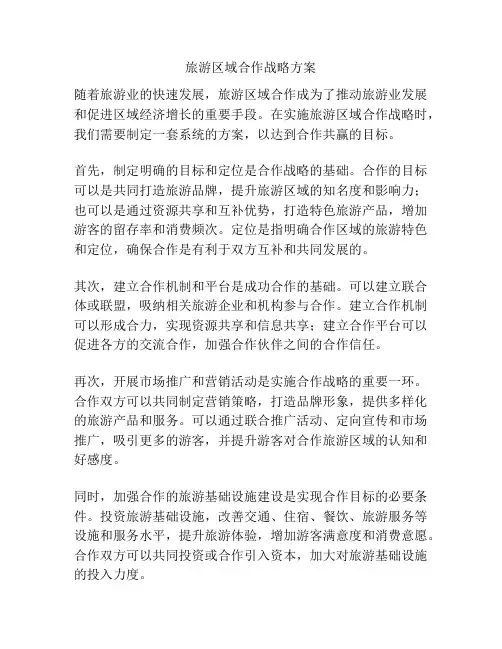 旅游区域合作战略方案

随着旅游业的快速发展，旅游区域合作成为了推动旅游业发展和促进区域经济增长的重要手段。在实施旅游区域合作战略时，我们需要制定一套系统的方案，以达到合作共赢的目标。

首先，制定明确的目标和定位是合作战略的基础。合作的目标可以是共同打造旅游品牌，提升旅游区域的知名度和影响力；也可以是通过资源共享和互补优势，打造特色旅游产品，增加游客的留存率和消费频次。定位是指明确合作区域的旅游特色和定位，确保合作是有利于双方互补和共同发展的。

其次，建立合作机制和平台是成功合作的基础。可以建立联合体或联盟，吸纳相关旅游企业和机构参与合作。建立合作机制可以形成合力，实现资源共享和信息共享；建立合作平台可以促进各方的交流合作，加强合作伙伴之间的合作信任。

再次，开展市场推广和营销活动是实施合作战略的重要一环。合作双方可以共同制定营销策略，打造品牌形象，提供多样化的旅游产品和服务。可以通过联合推广活动、定向宣传和市场推广，吸引更多的游客，并提升游客对合作旅游区域的认知和好感度。

同时，加强合作的旅游基础设施建设是实现合作目标的必要条件。投资旅游基础设施，改善交通、住宿、餐饮、旅游服务等设施和服务水平，提升旅游体验，增加游客满意度和消费意愿。合作双方可以共同投资或合作引入资本，加大对旅游基础设施的投入力度。